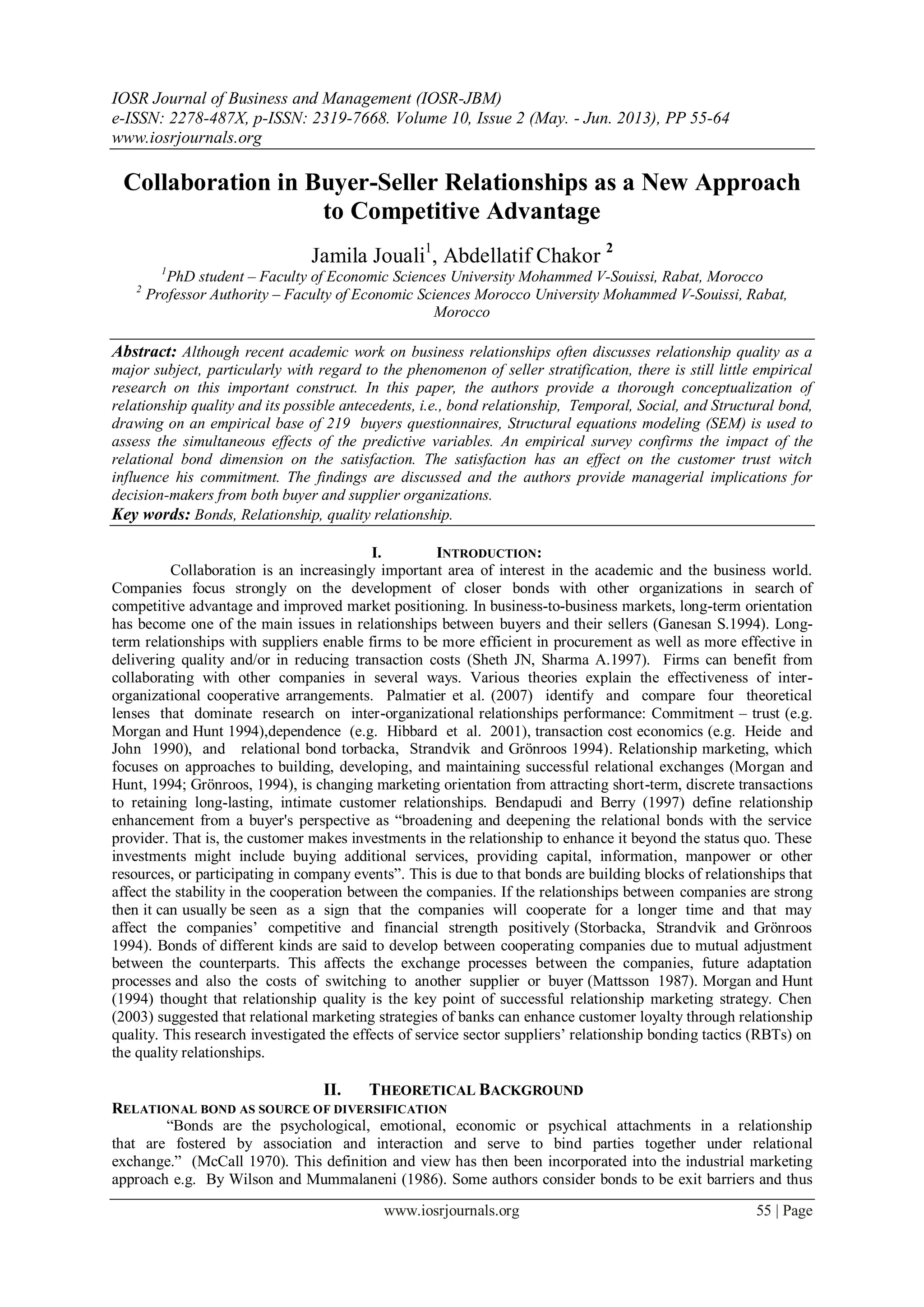 IOSR Journal of Business and Management (IOSR-JBM)
e-ISSN: 2278-487X, p-ISSN: 2319-7668. Volume 10, Issue 2 (May. - Jun. 2013), PP 55-64
www.iosrjournals.org

Collaboration in Buyer-Seller Relationships as a New Approach to Competitive Advantage

Jamila Jouali$^1$, Abdellatif Chakor $^2$

$^1$PhD student – Faculty of Economic Sciences University Mohammed V-Souissi, Rabat, Morocco
$^2$ Professor Authority – Faculty of Economic Sciences Morocco University Mohammed V-Souissi, Rabat, Morocco

Abstract: Although recent academic work on business relationships often discusses relationship quality as a major subject, particularly with regard to the phenomenon of seller stratification, there is still little empirical research on this important construct. In this paper, the authors provide a thorough conceptualization of relationship quality and its possible antecedents, i.e., bond relationship, Temporal, Social, and Structural bond, drawing on an empirical base of 219 buyers questionnaires, Structural equations modeling (SEM) is used to assess the simultaneous effects of the predictive variables. An empirical survey confirms the impact of the relational bond dimension on the satisfaction. The satisfaction has an effect on the customer trust witch influence his commitment. The findings are discussed and the authors provide managerial implications for decision-makers from both buyer and supplier organizations.
Key words: Bonds, Relationship, quality relationship.

I. INTRODUCTION:
Collaboration is an increasingly important area of interest in the academic and the business world. Companies focus strongly on the development of closer bonds with other organizations in search of competitive advantage and improved market positioning. In business-to-business markets, long-term orientation has become one of the main issues in relationships between buyers and their sellers (Ganesan S.1994). Long-term relationships with suppliers enable firms to be more efficient in procurement as well as more effective in delivering quality and/or in reducing transaction costs (Sheth JN, Sharma A.1997). Firms can benefit from collaborating with other companies in several ways. Various theories explain the effectiveness of inter-organizational cooperative arrangements. Palmatier et al. (2007) identify and compare four theoretical lenses that dominate research on inter-organizational relationships performance: Commitment – trust (e.g. Morgan and Hunt 1994),dependence (e.g. Hibbard et al. 2001), transaction cost economics (e.g. Heide and John 1990), and relational bond torbacka, Strandvik and Grönroos 1994). Relationship marketing, which focuses on approaches to building, developing, and maintaining successful relational exchanges (Morgan and Hunt, 1994; Grönroos, 1994), is changing marketing orientation from attracting short-term, discrete transactions to retaining long-lasting, intimate customer relationships. Bendapudi and Berry (1997) define relationship enhancement from a buyer's perspective as “broadening and deepening the relational bonds with the service provider. That is, the customer makes investments in the relationship to enhance it beyond the status quo. These investments might include buying additional services, providing capital, information, manpower or other resources, or participating in company events”. This is due to that bonds are building blocks of relationships that affect the stability in the cooperation between the companies. If the relationships between companies are strong then it can usually be seen as a sign that the companies will cooperate for a longer time and that may affect the companies’ competitive and financial strength positively (Storbacka, Strandvik and Grönroos 1994). Bonds of different kinds are said to develop between cooperating companies due to mutual adjustment between the counterparts. This affects the exchange processes between the companies, future adaptation processes and also the costs of switching to another supplier or buyer (Mattsson 1987). Morgan and Hunt (1994) thought that relationship quality is the key point of successful relationship marketing strategy. Chen (2003) suggested that relational marketing strategies of banks can enhance customer loyalty through relationship quality. This research investigated the effects of service sector suppliers’ relationship bonding tactics (RBTs) on the quality relationships.

II. THEORETICAL BACKGROUND
RELATIONAL BOND AS SOURCE OF DIVERSIFICATION
“Bonds are the psychological, emotional, economic or psychical attachments in a relationship that are fostered by association and interaction and serve to bind parties together under relational exchange.” (McCall 1970). This definition and view has then been incorporated into the industrial marketing approach e.g. By Wilson and Mummalaneni (1986). Some authors consider bonds to be exit barriers and thus

www.iosrjournals.org 55 | Page